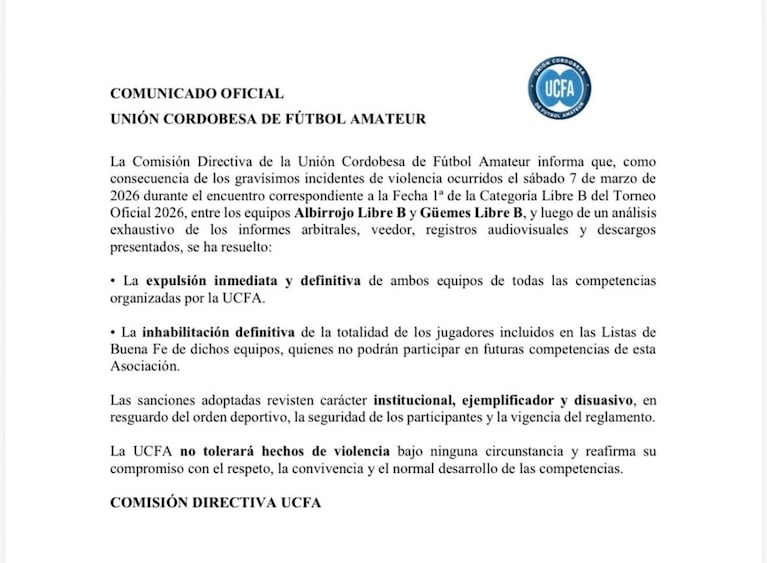 UNIÓN CORDOBESA
UCFA
DE FÚTBOL AMATEUR

COMUNICADO OFICIAL
UNIÓN CORDOBESA DE FÚTBOL AMATEUR

La Comisión Directiva de la Unión Cordobesa de Fútbol Amateur informa que, como consecuencia de los gravísimos incidentes de violencia ocurridos el sábado 7 de marzo de 2026 durante el encuentro correspondiente a la Fecha 1ª de la Categoría Libre B del Torneo Oficial 2026, entre los equipos Albirrojo Libre B y Güemes Libre B, y luego de un análisis exhaustivo de los informes arbitrales, veedor, registros audiovisuales y descargos presentados, se ha resuelto:

• La expulsión inmediata y definitiva de ambos equipos de todas las competencias organizadas por la UCFA.

• La inhabilitación definitiva de la totalidad de los jugadores incluidos en las Listas de Buena Fe de dichos equipos, quienes no podrán participar en futuras competencias de esta Asociación.

Las sanciones adoptadas revisten carácter institucional, ejemplificador y disuasivo, en resguardo del orden deportivo, la seguridad de los participantes y la vigencia del reglamento.

La UCFA no tolerará hechos de violencia bajo ninguna circunstancia y reafirma su compromiso con el respeto, la convivencia y el normal desarrollo de las competencias.

COMISIÓN DIRECTIVA UCFA